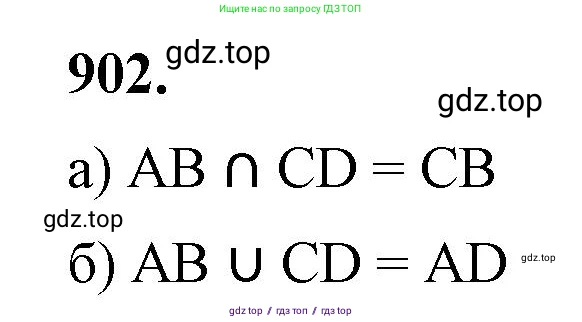 Ищите нас по запросу ГДЗ ТОП

902. gdz.top

gdz.top

а) $AB \cap CD = CB$

gdz.top

б) $AB \cup CD = AD$ gdz.top

gdz top / гдз топ / гдз top